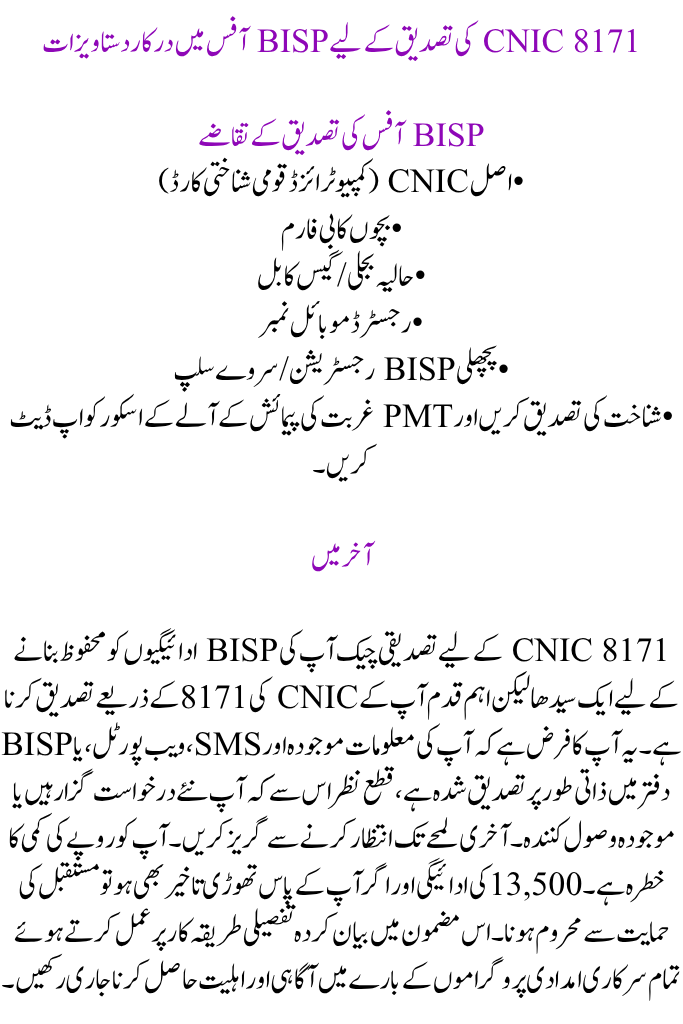 CNIC 8171 کی تصدیق کے لیے BISP آفس میں درکار دستاویزات

BISP آفس کی تصدیق کے تقاضے

• اصل CNIC (کمپیوٹرائزڈ قومی شناختی کارڈ)
• بچوں کا بی فارم
• حالیہ بجلی/گیس کا بل
• رجسٹرڈ موبائل نمبر
• پچھلی BISP رجسٹریشن/سروے سلپ
• شناخت کی تصدیق کریں اور PMT غربت کی پیمائش کے آلے کے اسکور کو اپ ڈیٹ کریں۔

آخر میں

CNIC 8171 کے لیے تصدیقی چیک آپ کی BISP ادائیگیوں کو محفوظ بنانے کے لیے ایک سیدھا لیکن اہم قدم آپ کے CNIC کی 8171 کے ذریعے تصدیق کرنا ہے۔ یہ آپ کا فرض ہے کہ آپ کی معلومات موجودہ اور SMS، ویب پورٹل، یا BISP دفتر میں ذاتی طور پر تصدیق شدہ ہے، قطع نظر اس سے کہ آپ نئے درخواست گزار ہیں یا موجودہ وصول کنندہ۔ آخری لمحے تک انتظار کرنے سے گریز کریں۔ آپ کو روپے کی کمی کا خطرہ ہے۔ 13,500 کی ادائیگی اور اگر آپ کے پاس تھوڑی تاخیر بھی ہو تو مستقبل کی حمایت سے محروم ہونا۔ اس مضمون میں بیان کردہ تفصیلی طریقہ کار پر عمل کرتے ہوئے تمام سرکاری امدادی پروگراموں کے بارے میں آگاہی اور اہلیت حاصل کرنا جاری رکھیں۔